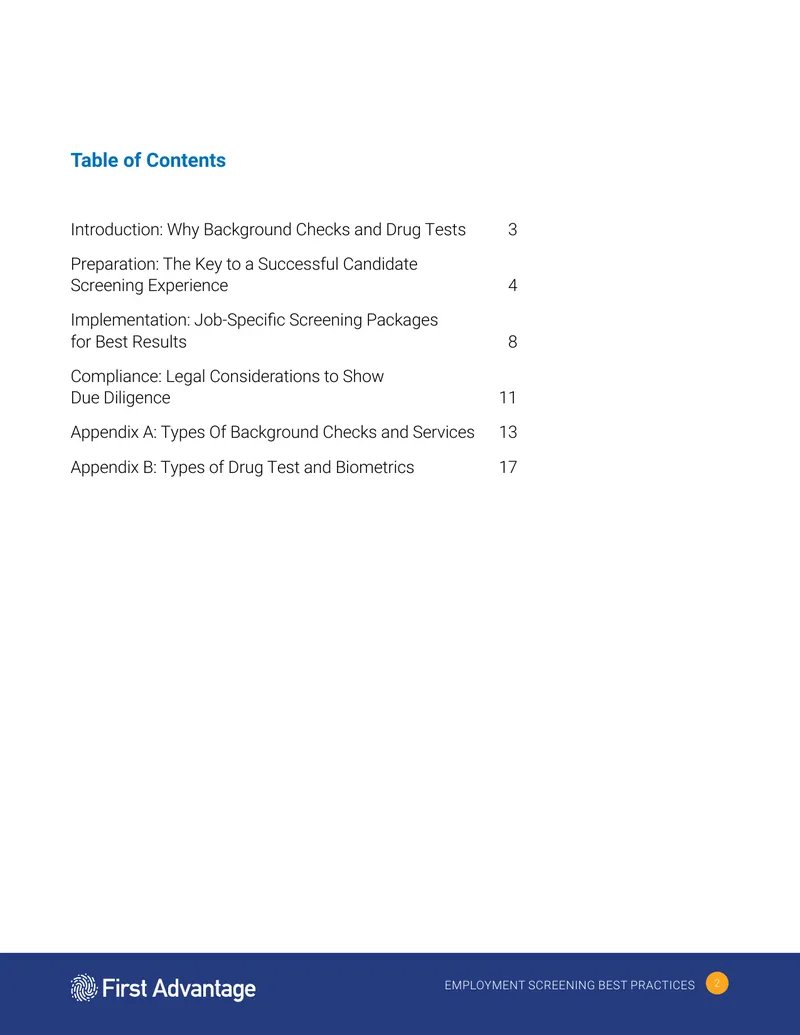 Table of Contents

Introduction: Why Background Checks and Drug Tests 3

Preparation: The Key to a Successful Candidate Screening Experience 4

Implementation: Job-Specific Screening Packages for Best Results 8

Compliance: Legal Considerations to Show Due Diligence 11

Appendix A: Types Of Background Checks and Services 13

Appendix B: Types of Drug Test and Biometrics 17

First Advantage

EMPLOYMENT SCREENING BEST PRACTICES 2